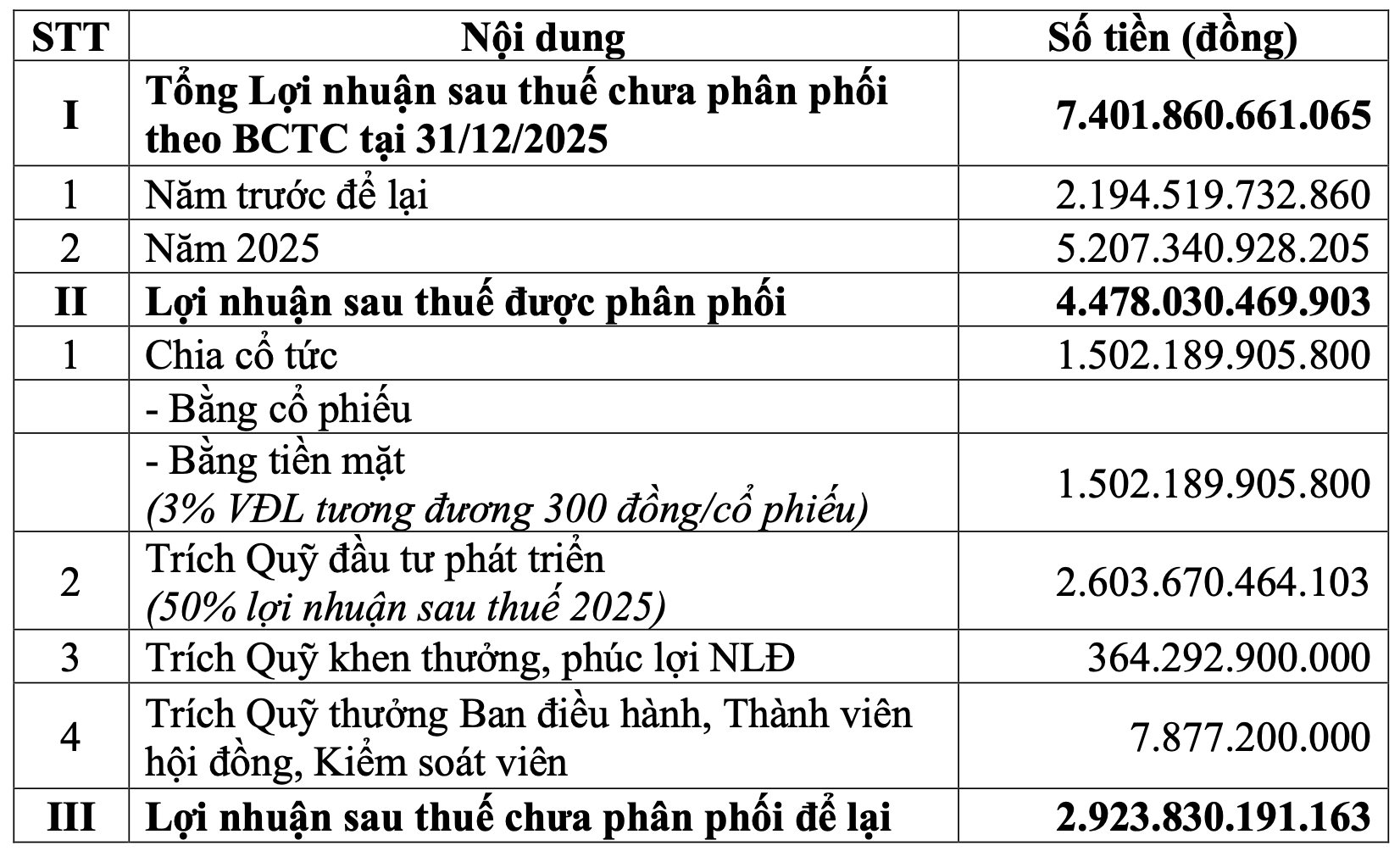 | STT | Nội dung | Số tiền (đồng) |
|---|---|---|
| I | Tổng Lợi nhuận sau thuế chưa phân phối theo BCTC tại 31/12/2025 | 7.401.860.661.065 |
| 1 | Năm trước để lại | 2.194.519.732.860 |
| 2 | Năm 2025 | 5.207.340.928.205 |
| II | Lợi nhuận sau thuế được phân phối | 4.478.030.469.903 |
| 1 | Chia cổ tức | 1.502.189.905.800 |
| | - Bằng cổ phiếu | |
| | - Bằng tiền mặt (3% VĐL tương đương 300 đồng/cổ phiếu) | 1.502.189.905.800 |
| 2 | Trích Quỹ đầu tư phát triển (50% lợi nhuận sau thuế 2025) | 2.603.670.464.103 |
| 3 | Trích Quỹ khen thưởng, phúc lợi NLĐ | 364.292.900.000 |
| 4 | Trích Quỹ thưởng Ban điều hành, Thành viên hội đồng, Kiểm soát viên | 7.877.200.000 |
| III | Lợi nhuận sau thuế chưa phân phối để lại | 2.923.830.191.163 |